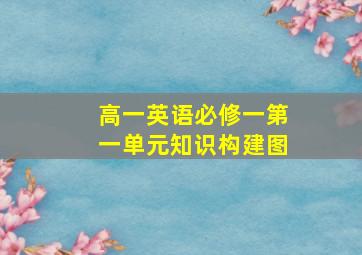 高一英语必修一第一单元知识构建图